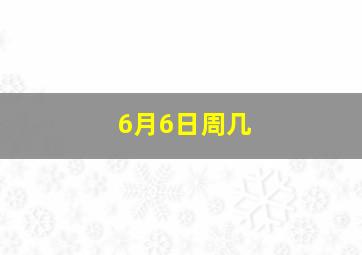 6月6日周几